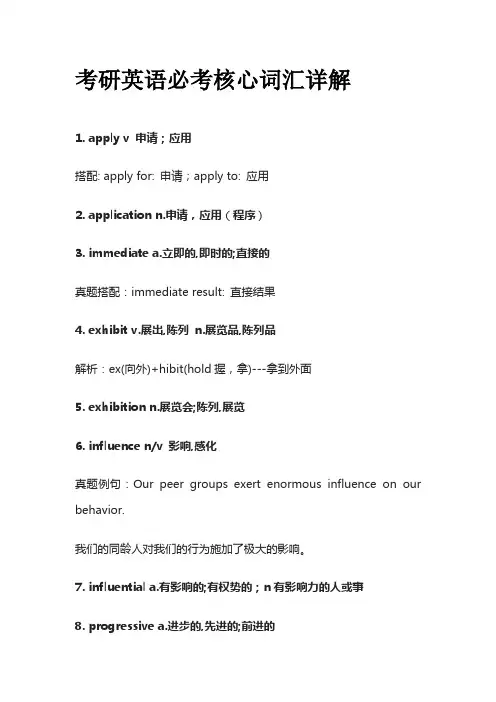 考研英语必考核心词汇详解

1. apply v 申请；应用

搭配: apply for: 申请；apply to: 应用

2. application n.申请，应用（程序）

3. immediate a.立即的,即时的;直接的

真题搭配：immediate result: 直接结果

4. exhibit v.展出,陈列 n.展览品,陈列品

解析：ex(向外)+hibit(hold 握，拿)---拿到外面

5. exhibition n.展览会;陈列,展览

6. influence n/v 影响,感化

真题例句：Our peer groups exert enormous influence on our behavior.

我们的同龄人对我们的行为施加了极大的影响。

7. influential a.有影响的;有权势的；n 有影响力的人或事

8. progressive a.进步的,先进的;前进的